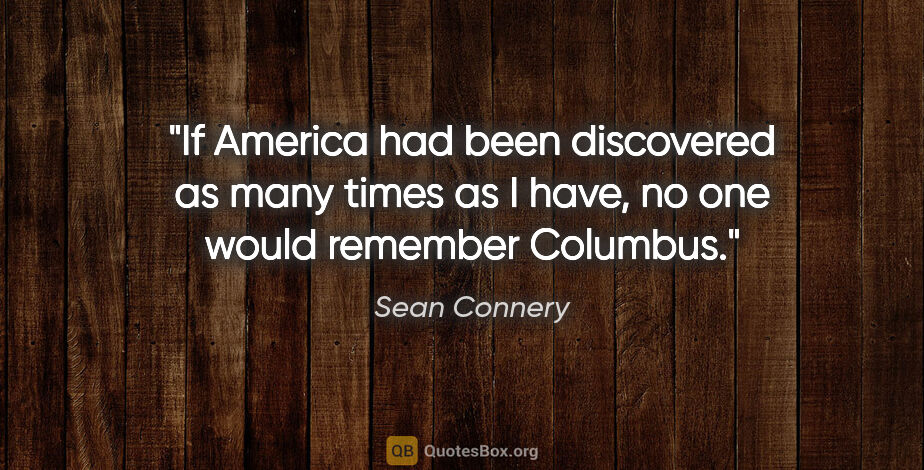 "If America had been discovered as many times as I have, no one would remember Columbus."

Sean Connery

QB QuotesBox.org